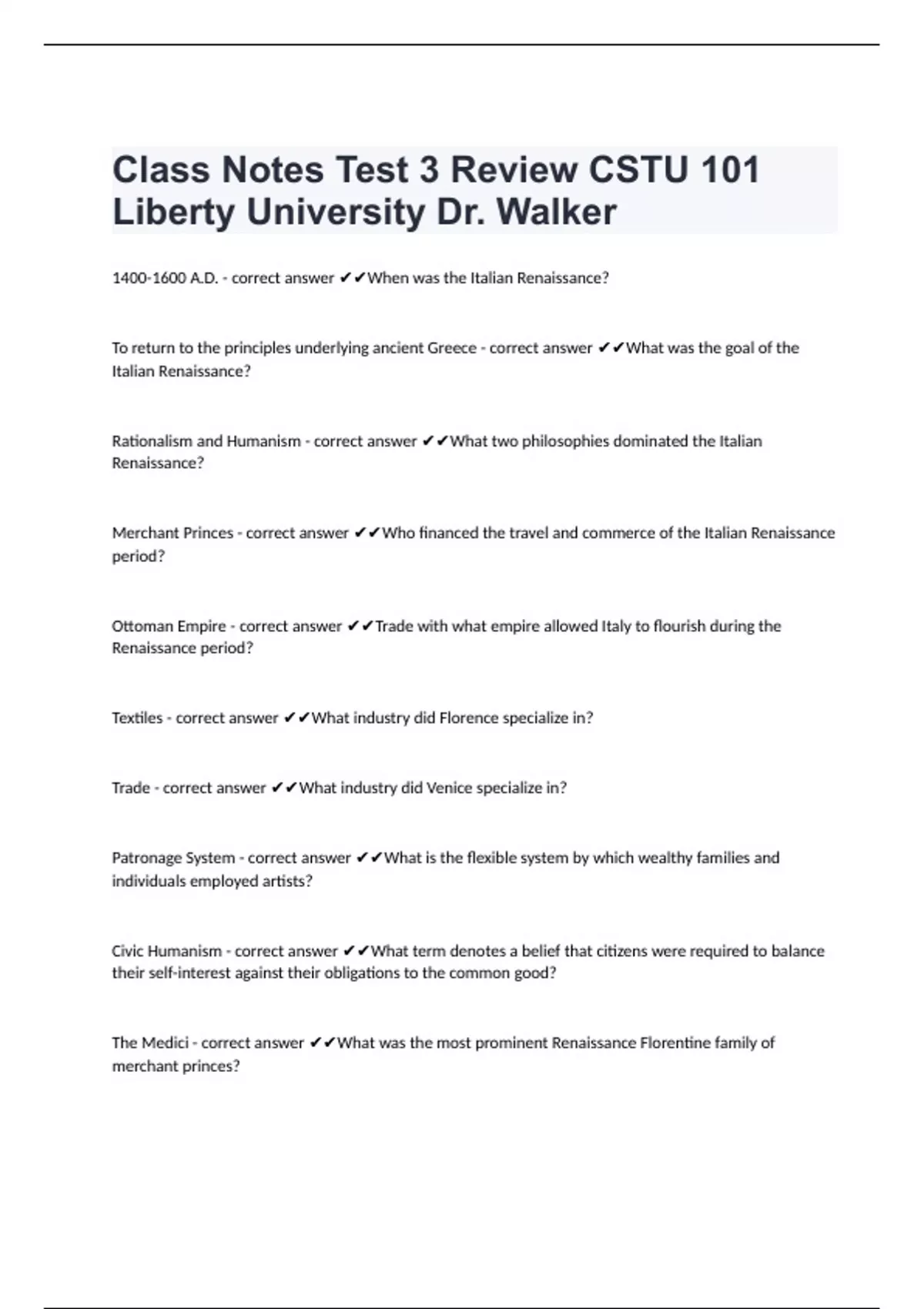 Class Notes Test 3 Review CSTU 101 Liberty University Dr. Walker

1400-1600 A.D. - correct answer ✔✔When was the Italian Renaissance?

To return to the principles underlying ancient Greece - correct answer ✔✔What was the goal of the Italian Renaissance?

Rationalism and Humanism - correct answer ✔✔What two philosophies dominated the Italian Renaissance?

Merchant Princes - correct answer ✔✔Who financed the travel and commerce of the Italian Renaissance period?

Ottoman Empire - correct answer ✔✔Trade with what empire allowed Italy to flourish during the Renaissance period?

Textiles - correct answer ✔✔What industry did Florence specialize in?

Trade - correct answer ✔✔What industry did Venice specialize in?

Patronage System - correct answer ✔✔What is the flexible system by which wealthy families and individuals employed artists?

Civic Humanism - correct answer ✔✔What term denotes a belief that citizens were required to balance their self-interest against their obligations to the common good?

The Medici - correct answer ✔✔What was the most prominent Renaissance Florentine family of merchant princes?